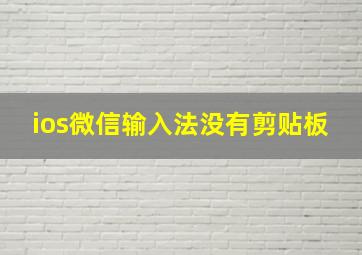 ios微信输入法没有剪贴板